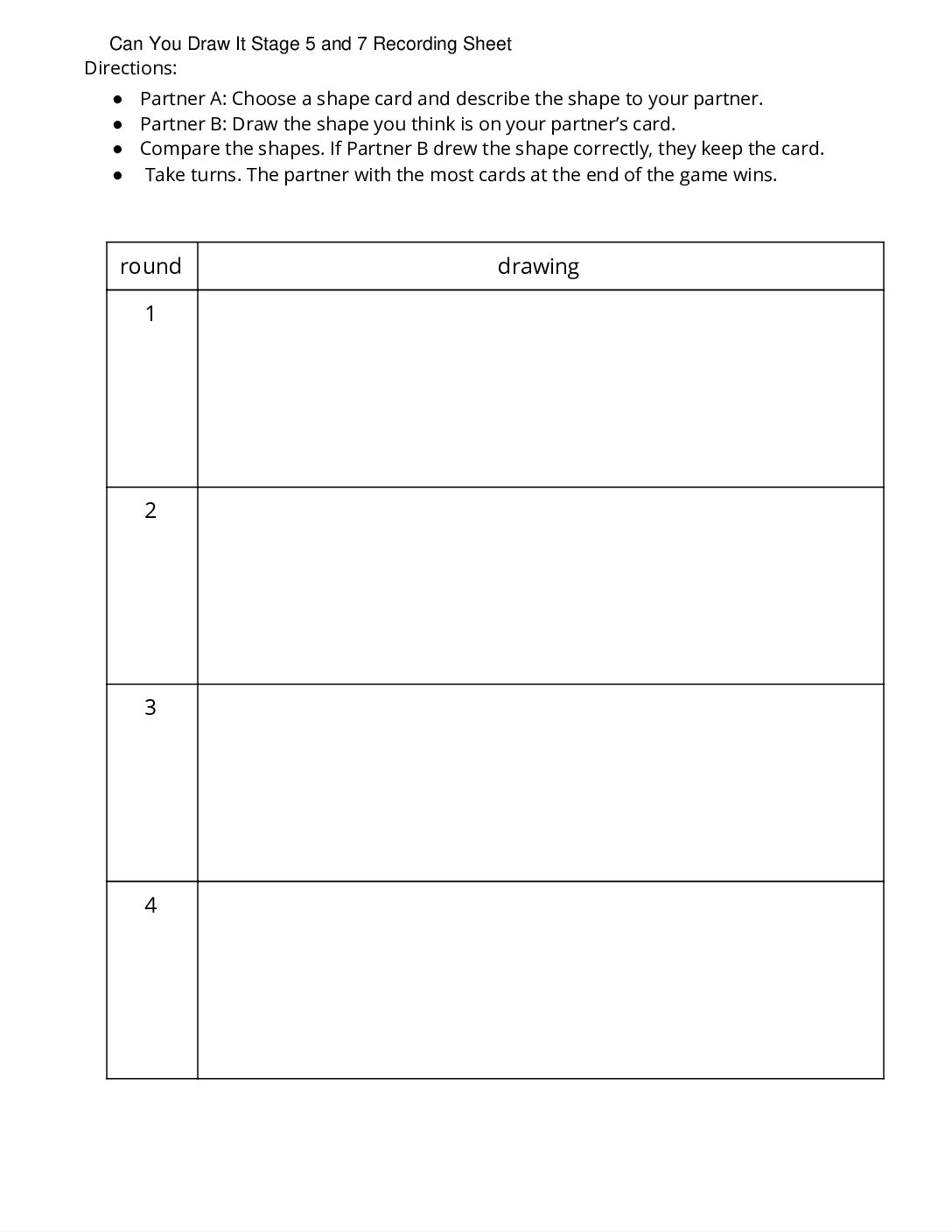 Can You Draw It Stage 5 and 7 Recording Sheet
Directions:

• Partner A: Choose a shape card and describe the shape to your partner.
• Partner B: Draw the shape you think is on your partner's card.
• Compare the shapes. If Partner B drew the shape correctly, they keep the card.
• Take turns. The partner with the most cards at the end of the game wins.

| round | drawing |
|---|---|
| 1 | |
| 2 | |
| 3 | |
| 4 | |